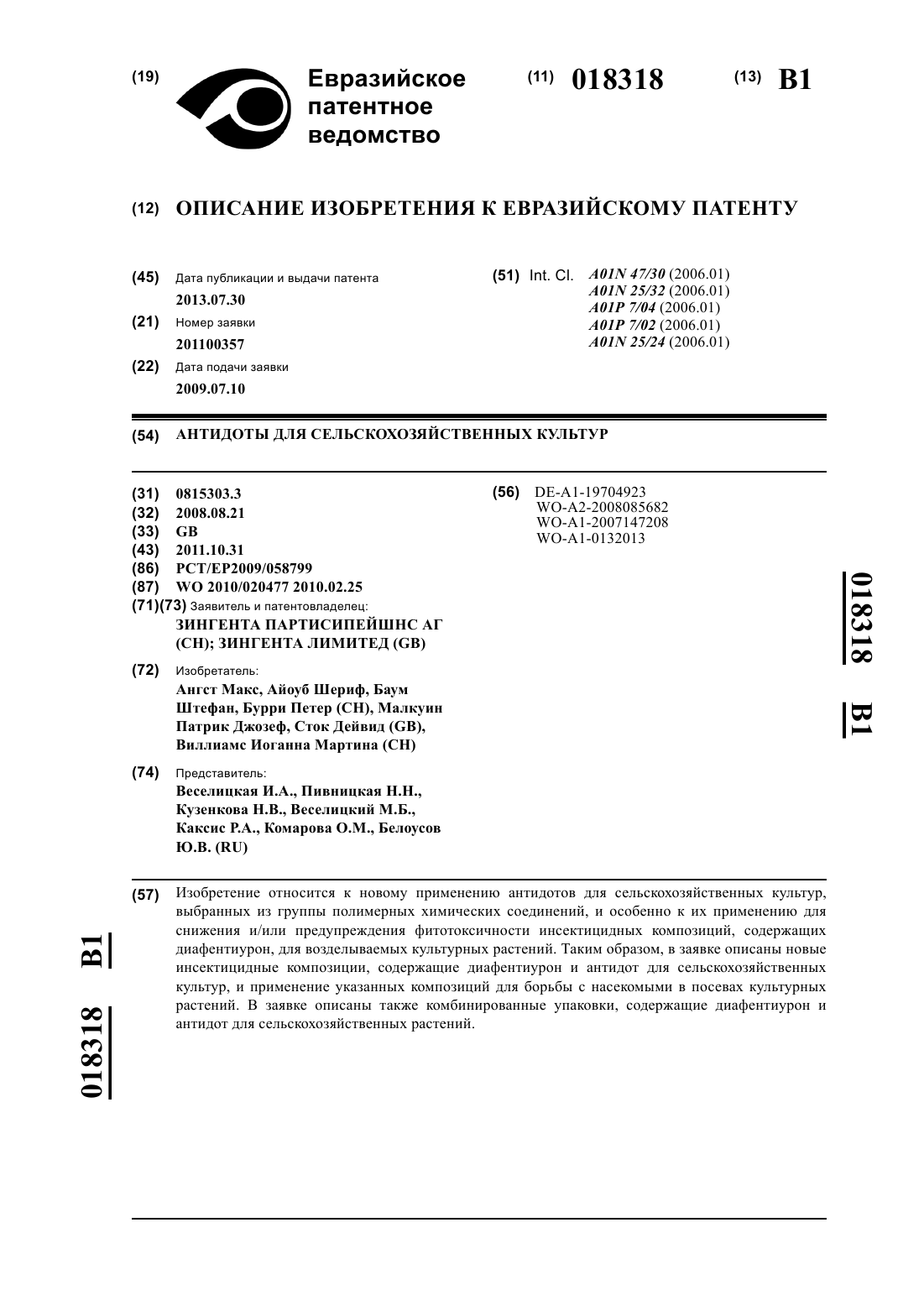 (19) Евразийское патентное ведомство

(11) 018318

(13) B1

(12) ОПИСАНИЕ ИЗОБРЕТЕНИЯ К ЕВРАЗИЙСКОМУ ПАТЕНТУ

(45) Дата публикации и выдачи патента
2013.07.30

(21) Номер заявки
201100357

(22) Дата подачи заявки
2009.07.10

(51) Int. Cl. A01N 47/30 (2006.01)
A01N 25/32 (2006.01)
A01P 7/04 (2006.01)
A01P 7/02 (2006.01)
A01N 25/24 (2006.01)

(54) АНТИДОТЫ ДЛЯ СЕЛЬСКОХОЗЯЙСТВЕННЫХ КУЛЬТУР

(31) 0815303.3
(32) 2008.08.21
(33) GB
(43) 2011.10.31
(86) PCT/EP2009/058799
(87) WO 2010/020477 2010.02.25
(71)(73) Заявитель и патентовладелец:
ЗИНГЕНТА ПАРТИСИПЕЙШНС АГ (CH); ЗИНГЕНТА ЛИМИТЕД (GB)

(72) Изобретатель:
Ангст Макс, Айоуб Шериф, Баум Штефан, Бурри Петер (CH), Малкуин Патрик Джозеф, Сток Дейвид (GB), Виллиамс Иоганна Мартина (CH)

(74) Представитель:
Веселицкая И.А., Пивницкая Н.Н., Кузенкова Н.В., Веселицкий М.Б., Каксис Р.А., Комарова О.М., Белоусов Ю.В. (RU)

(56) DE-A1-19704923
WO-A2-2008085682
WO-A1-2007147208
WO-A1-0132013

018318 B1

(57) Изобретение относится к новому применению антидотов для сельскохозяйственных культур, выбранных из группы полимерных химических соединений, и особенно к их применению для снижения и/или предупреждения фитотоксичности инсектицидных композиций, содержащих диафентиурон, для возделываемых культурных растений. Таким образом, в заявке описаны новые инсектицидные композиции, содержащие диафентиурон и антидот для сельскохозяйственных культур, и применение указанных композиций для борьбы с насекомыми в посевах культурных растений. В заявке описаны также комбинированные упаковки, содержащие диафентиурон и антидот для сельскохозяйственных растений.

018318 B1